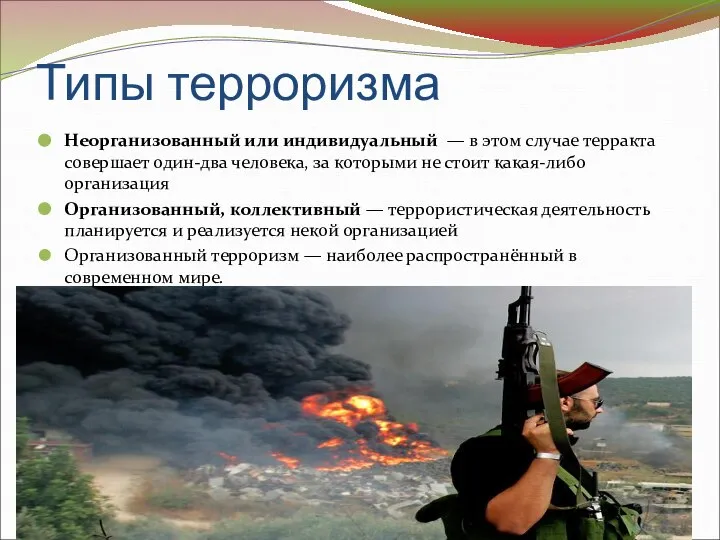 Типы терроризма

Неорганизованный или индивидуальный — в этом случае терракта совершает один-два человека, за которыми не стоит какая-либо организация

Организованный, коллективный — террористическая деятельность планируется и реализуется некой организацией

Организованный терроризм — наиболее распространённый в современном мире.